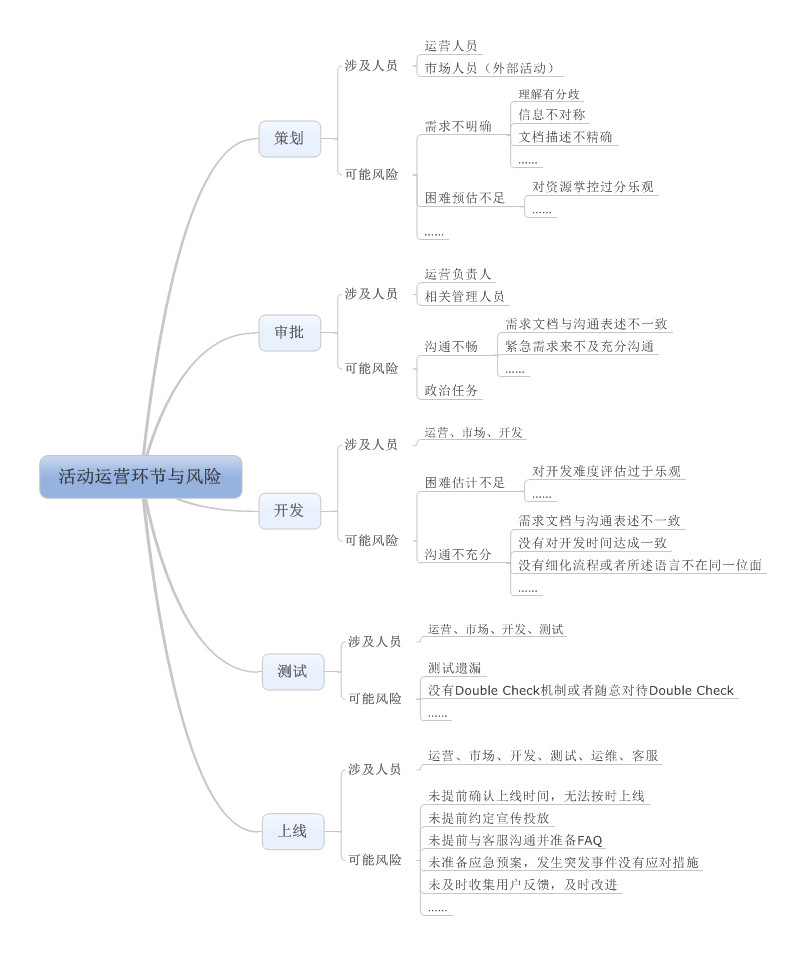 活动运营环节与风险

策划
涉及人员
运营人员
市场人员（外部活动）
可能风险
需求不明确
理解有分歧
信息不对称
文档描述不精确
......
困难预估不足
对资源掌控过分乐观
......
......

审批
涉及人员
运营负责人
相关管理人员
可能风险
沟通不畅
需求文档与沟通表述不一致
紧急需求来不及充分沟通
......
政治任务

开发
涉及人员
运营、市场、开发
可能风险
困难估计不足
对开发难度评估过于乐观
......
沟通不充分
需求文档与沟通表述不一致
没有对开发时间达成一致
没有细化流程或者所述语言不在同一位面
......

测试
涉及人员
运营、市场、开发、测试
可能风险
测试遗漏
没有Double Check机制或者随意对待Double Check
......

上线
涉及人员
运营、市场、开发、测试、运维、客服
可能风险
未提前确认上线时间，无法按时上线
未提前约定宣传投放
未提前与客服沟通并准备FAQ
未准备应急预案，发生突发事件没有应对措施
未及时收集用户反馈，及时改进
......